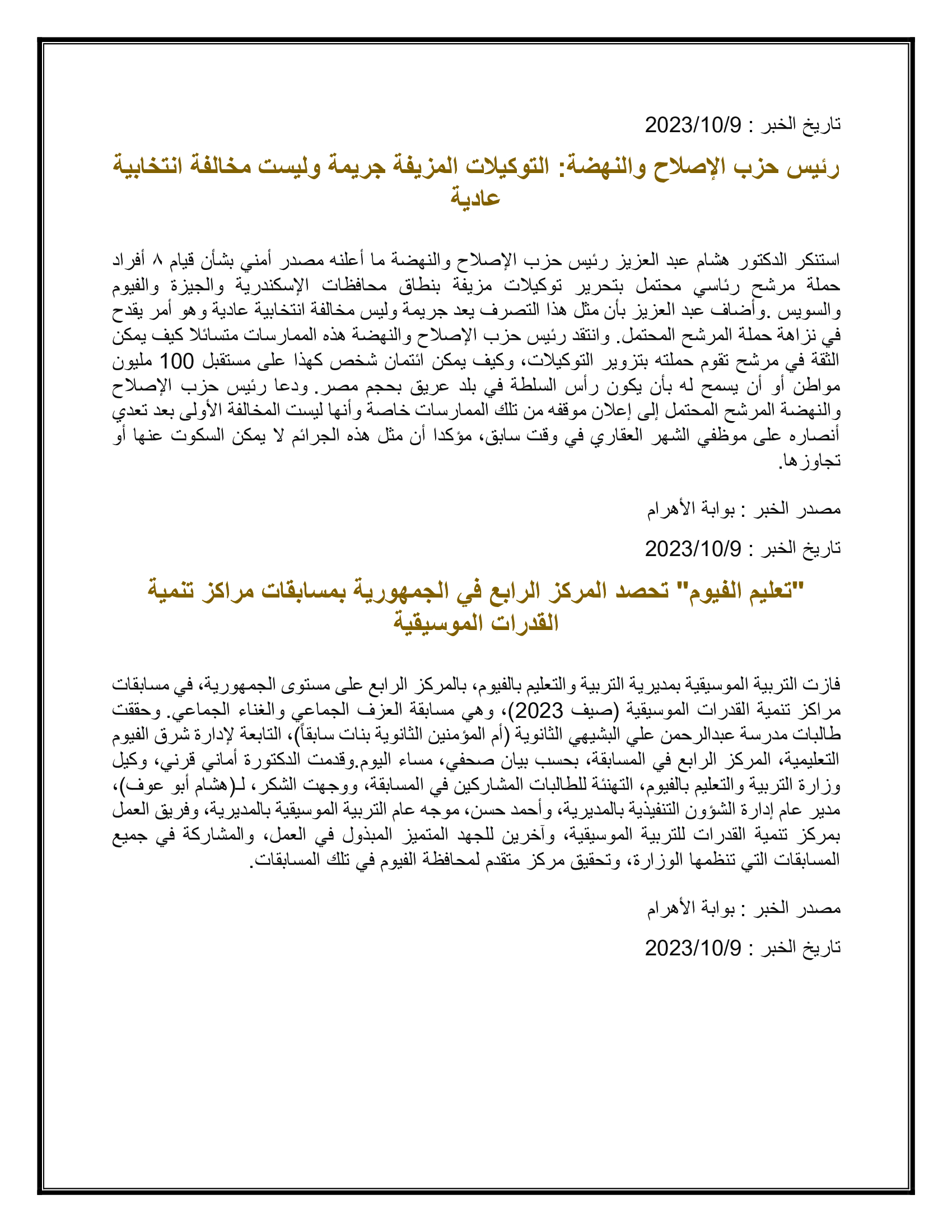 تاريخ الخبر : 2023/10/9

رئيس حزب الإصلاح والنهضة: التوكيلات المزيفة جريمة وليست مخالفة انتخابية عادية

استنكر الدكتور هشام عبد العزيز رئيس حزب الإصلاح والنهضة ما أعلنه مصدر أمني بشأن قيام ٨ أفراد حملة مرشح رئاسي محتمل بتحرير توكيلات مزيفة بنطاق محافظات الإسكندرية والجيزة والفيوم والسويس .وأضاف عبد العزيز بأن مثل هذا التصرف يعد جريمة وليس مخالفة انتخابية عادية وهو أمر يقدح في نزاهة حملة المرشح المحتمل. وانتقد رئيس حزب الإصلاح والنهضة هذه الممارسات متسائلا كيف يمكن الثقة في مرشح تقوم حملته بتزوير التوكيلات، وكيف يمكن ائتمان شخص كهذا على مستقبل 100 مليون مواطن أو أن يسمح له بأن يكون رأس السلطة في بلد عريق بحجم مصر. ودعا رئيس حزب الإصلاح والنهضة المرشح المحتمل إلى إعلان موقفه من تلك الممارسات خاصة وأنها ليست المخالفة الأولى بعد تعدي أنصاره على موظفي الشهر العقاري في وقت سابق، مؤكدا أن مثل هذه الجرائم لا يمكن السكوت عنها أو تجاوزها.

مصدر الخبر : بوابة الأهرام

تاريخ الخبر : 2023/10/9

"تعليم الفيوم" تحصد المركز الرابع في الجمهورية بمسابقات مراكز تنمية القدرات الموسيقية

فازت التربية الموسيقية بمديرية التربية والتعليم بالفيوم، بالمركز الرابع على مستوى الجمهورية، في مسابقات مراكز تنمية القدرات الموسيقية (صيف 2023)، وهي مسابقة العزف الجماعي والغناء الجماعي. وحققت طالبات مدرسة عبدالرحمن علي البشيهي الثانوية (أم المؤمنين الثانوية بنات سابقاً)، التابعة لإدارة شرق الفيوم التعليمية، المركز الرابع في المسابقة، بحسب بيان صحفي، مساء اليوم.وقدمت الدكتورة أماني قرني، وكيل وزارة التربية والتعليم بالفيوم، التهنئة للطالبات المشاركين في المسابقة، ووجهت الشكر، لـ(هشام أبو عوف)، مدير عام إدارة الشؤون التنفيذية بالمديرية، وأحمد حسن، موجه عام التربية الموسيقية بالمديرية، وفريق العمل بمركز تنمية القدرات للتربية الموسيقية، وآخرين للجهد المتميز المبذول في العمل، والمشاركة في جميع المسابقات التي تنظمها الوزارة، وتحقيق مركز متقدم لمحافظة الفيوم في تلك المسابقات.

مصدر الخبر : بوابة الأهرام

تاريخ الخبر : 2023/10/9